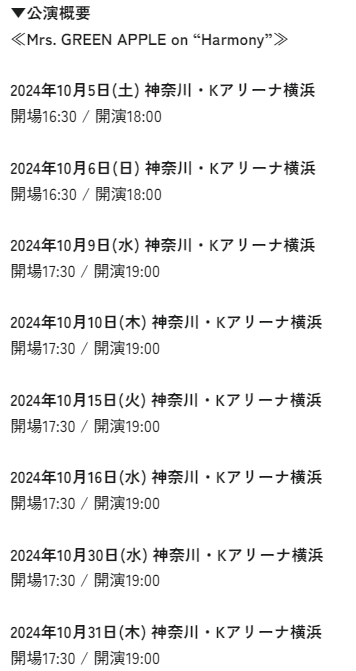 ▼公演概要
≪Mrs. GREEN APPLE on “Harmony”≫

2024年10月5日(土) 神奈川・Kアリーナ横浜
開場16:30 / 開演18:00

2024年10月6日(日) 神奈川・Kアリーナ横浜
開場16:30 / 開演18:00

2024年10月9日(水) 神奈川・Kアリーナ横浜
開場17:30 / 開演19:00

2024年10月10日(木) 神奈川・Kアリーナ横浜
開場17:30 / 開演19:00

2024年10月15日(火) 神奈川・Kアリーナ横浜
開場17:30 / 開演19:00

2024年10月16日(水) 神奈川・Kアリーナ横浜
開場17:30 / 開演19:00

2024年10月30日(水) 神奈川・Kアリーナ横浜
開場17:30 / 開演19:00

2024年10月31日(木) 神奈川・Kアリーナ横浜
開場17:30 / 開演19:00